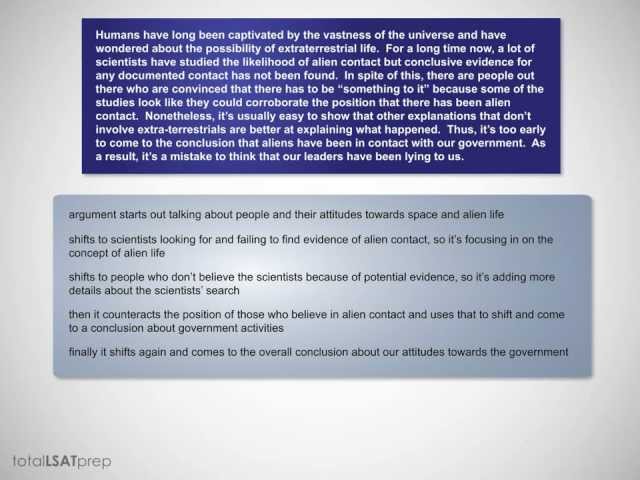 Humans have long been captivated by the vastness of the universe and have wondered about the possibility of extraterrestrial life. For a long time now, a lot of scientists have studied the likelihood of alien contact but conclusive evidence for any documented contact has not been found. In spite of this, there are people out there who are convinced that there has to be "something to it" because some of the studies look like they could corroborate the position that there has been alien contact. Nonetheless, it's usually easy to show that other explanations that don't involve extra-terrestrials are better at explaining what happened. Thus, it's too early to come to the conclusion that aliens have been in contact with our government. As a result, it's a mistake to think that our leaders have been lying to us.

argument starts out talking about people and their attitudes towards space and alien life

shifts to scientists looking for and failing to find evidence of alien contact, so it's focusing in on the concept of alien life

shifts to people who don't believe the scientists because of potential evidence, so it's adding more details about the scientists' search

then it counteracts the position of those who believe in alien contact and uses that to shift and come to a conclusion about government activities

finally it shifts again and comes to the overall conclusion about our attitudes towards the government

totalLSATprep